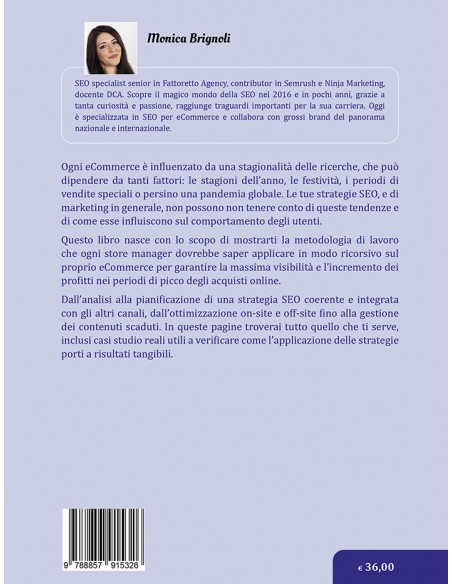 Monica Brignoli

SEO specialist senior in Fattoretto Agency, contributor in Semrush e Ninja Marketing, docente DCA. Scopre il magico mondo della SEO nel 2016 e in pochi anni, grazie a tanta curiosità e passione, raggiunge traguardi importanti per la sua carriera. Oggi è specializzata in SEO per eCommerce e collabora con grossi brand del panorama nazionale e internazionale.

Ogni eCommerce è influenzato da una stagionalità delle ricerche, che può dipendere da tanti fattori: le stagioni dell'anno, le festività, i periodi di vendite speciali o persino una pandemia globale. Le tue strategie SEO, e di marketing in generale, non possono non tenere conto di queste tendenze e di come esse influiscono sul comportamento degli utenti.

Questo libro nasce con lo scopo di mostrarti la metodologia di lavoro che ogni store manager dovrebbe saper applicare in modo ricorsivo sul proprio eCommerce per garantire la massima visibilità e l'incremento dei profitti nei periodi di picco degli acquisti online.

Dall'analisi alla pianificazione di una strategia SEO coerente e integrata con gli altri canali, dall'ottimizzazione on-site e off-site fino alla gestione dei contenuti scaduti. In queste pagine troverai tutto quello che ti serve, inclusi casi studio reali utili a verificare come l'applicazione delle strategie porti a risultati tangibili.

9 788857 915326

€ 36,00